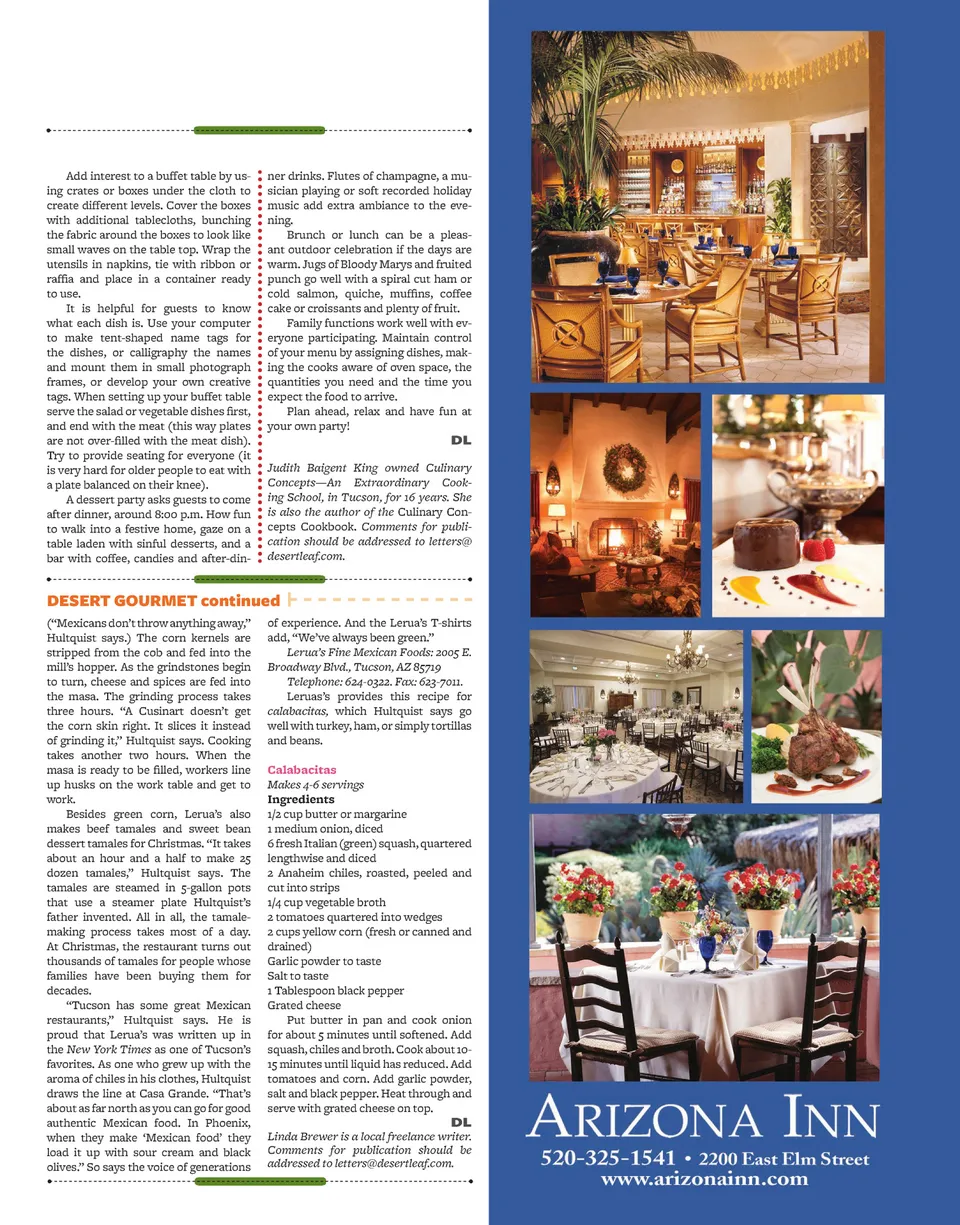 Add interest to a buffet table by using crates or boxes under the cloth to create different levels. Cover the boxes with additional tablecloths, bunching the fabric around the boxes to look like small waves on the table top. Wrap the utensils in napkins, tie with ribbon or raffia and place in a container ready to use.

It is helpful for guests to know what each dish is. Use your computer to make tent-shaped name tags for the dishes, or calligraphy the names and mount them in small photograph frames, or develop your own creative tags. When setting up your buffet table serve the salad or vegetable dishes first, and end with the meat (this way plates are not over-filled with the meat dish). Try to provide seating for everyone (it is very hard for older people to eat with a plate balanced on their knee).

A dessert party asks guests to come after dinner, around 8:00 p.m. How fun to walk into a festive home, gaze on a table laden with sinful desserts, and a bar with coffee, candies and after-dinner drinks. Flutes of champagne, a musician playing or soft recorded holiday music add extra ambiance to the evening.

Brunch or lunch can be a pleasant outdoor celebration if the days are warm. Jugs of Bloody Marys and fruited punch go well with a spiral cut ham or cold salmon, quiche, muffins, coffee cake or croissants and plenty of fruit.

Family functions work well with everyone participating. Maintain control of your menu by assigning dishes, making the cooks aware of oven space, the quantities you need and the time you expect the food to arrive.

Plan ahead, relax and have fun at your own party!

DL

Judith Baigent King owned Culinary Concepts—An Extraordinary Cooking School, in Tucson, for 16 years. She is also the author of the Culinary Concepts Cookbook. Comments for publication should be addressed to letters@desertleaf.com.

DESERT GOURMET continued

("Mexicans don't throw anything away," Hultquist says.) The corn kernels are stripped from the cob and fed into the mill's hopper. As the grindstones begin to turn, cheese and spices are fed into the masa. The grinding process takes three hours. "A Cusinart doesn't get the corn skin right. It slices it instead of grinding it," Hultquist says. Cooking takes another two hours. When the masa is ready to be filled, workers line up husks on the work table and get to work.

Besides green corn, Lerua's also makes beef tamales and sweet bean dessert tamales for Christmas. "It takes about an hour and a half to make 25 dozen tamales," Hultquist says. The tamales are steamed in 5-gallon pots that use a steamer plate Hultquist's father invented. All in all, the tamale-making process takes most of a day. At Christmas, the restaurant turns out thousands of tamales for people whose families have been buying them for decades.

"Tucson has some great Mexican restaurants," Hultquist says. He is proud that Lerua's was written up in the New York Times as one of Tucson's favorites. As one who grew up with the aroma of chiles in his clothes, Hultquist draws the line at Casa Grande. "That's about as far north as you can go for good authentic Mexican food. In Phoenix, when they make 'Mexican food' they load it up with sour cream and black olives." So says the voice of generations of experience. And the Lerua's T-shirts add, "We've always been green."

Lerua's Fine Mexican Foods: 2005 E. Broadway Blvd., Tucson, AZ 85719
Telephone: 624-0322. Fax: 623-7011.

Leruas's provides this recipe for calabacitas, which Hultquist says go well with turkey, ham, or simply tortillas and beans.

Calabacitas
Makes 4-6 servings
Ingredients
1/2 cup butter or margarine
1 medium onion, diced
6 fresh Italian (green) squash, quartered lengthwise and diced
2 Anaheim chiles, roasted, peeled and cut into strips
1/4 cup vegetable broth
2 tomatoes quartered into wedges
2 cups yellow corn (fresh or canned and drained)
Garlic powder to taste
Salt to taste
1 Tablespoon black pepper
Grated cheese

Put butter in pan and cook onion for about 5 minutes until softened. Add squash, chiles and broth. Cook about 10-15 minutes until liquid has reduced. Add tomatoes and corn. Add garlic powder, salt and black pepper. Heat through and serve with grated cheese on top.

DL

Linda Brewer is a local freelance writer. Comments for publication should be addressed to letters@desertleaf.com.

ARIZONA INN
520-325-1541 • 2200 East Elm Street
www.arizonainn.com